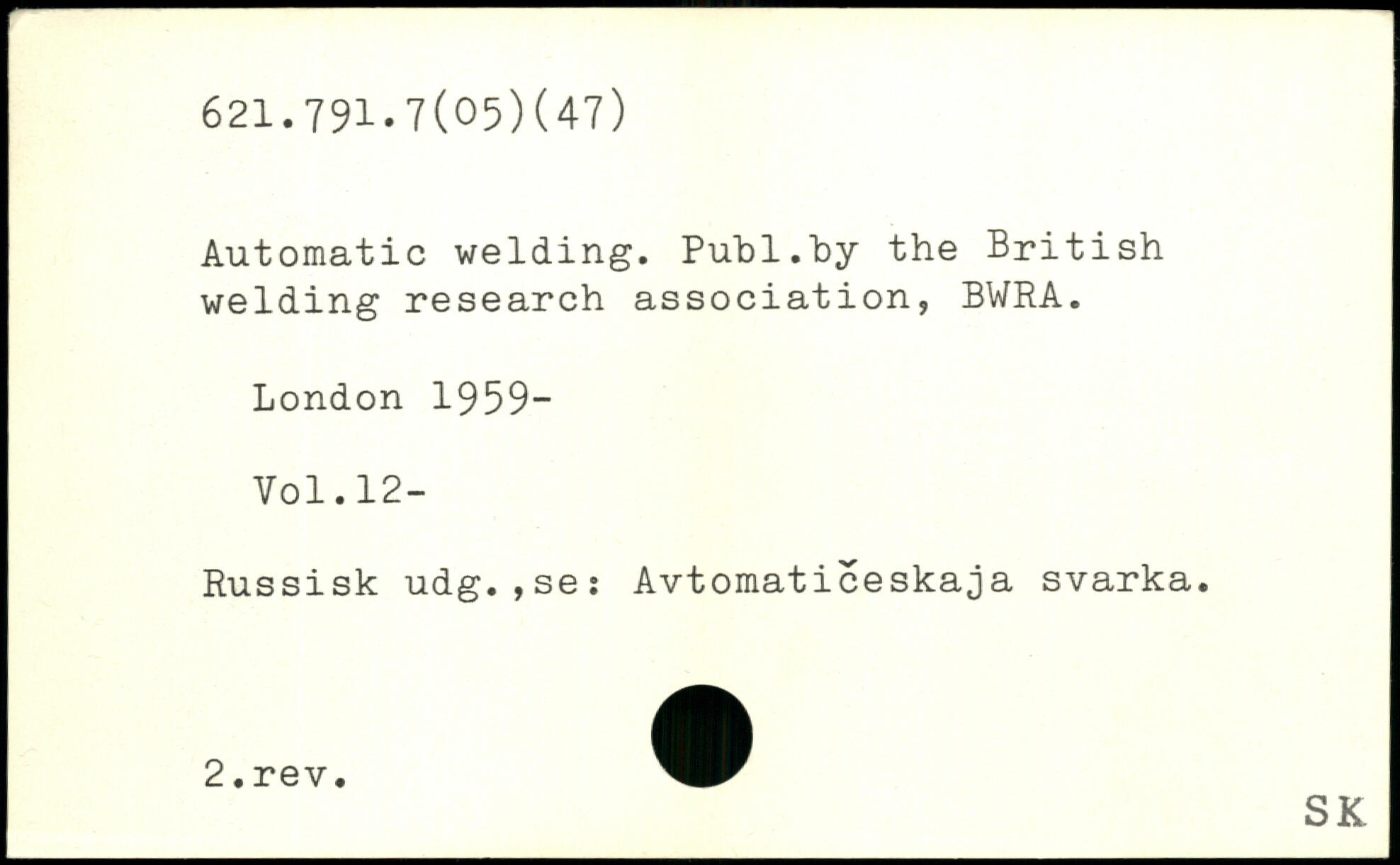 621.791.7(05)(47)

Automatic welding. Publ.by the British welding research association, BWRA.

London 1959-

Vol.12-

Russisk udg.,se: Avtomatičeskaja svarka.

2.rev.

SK